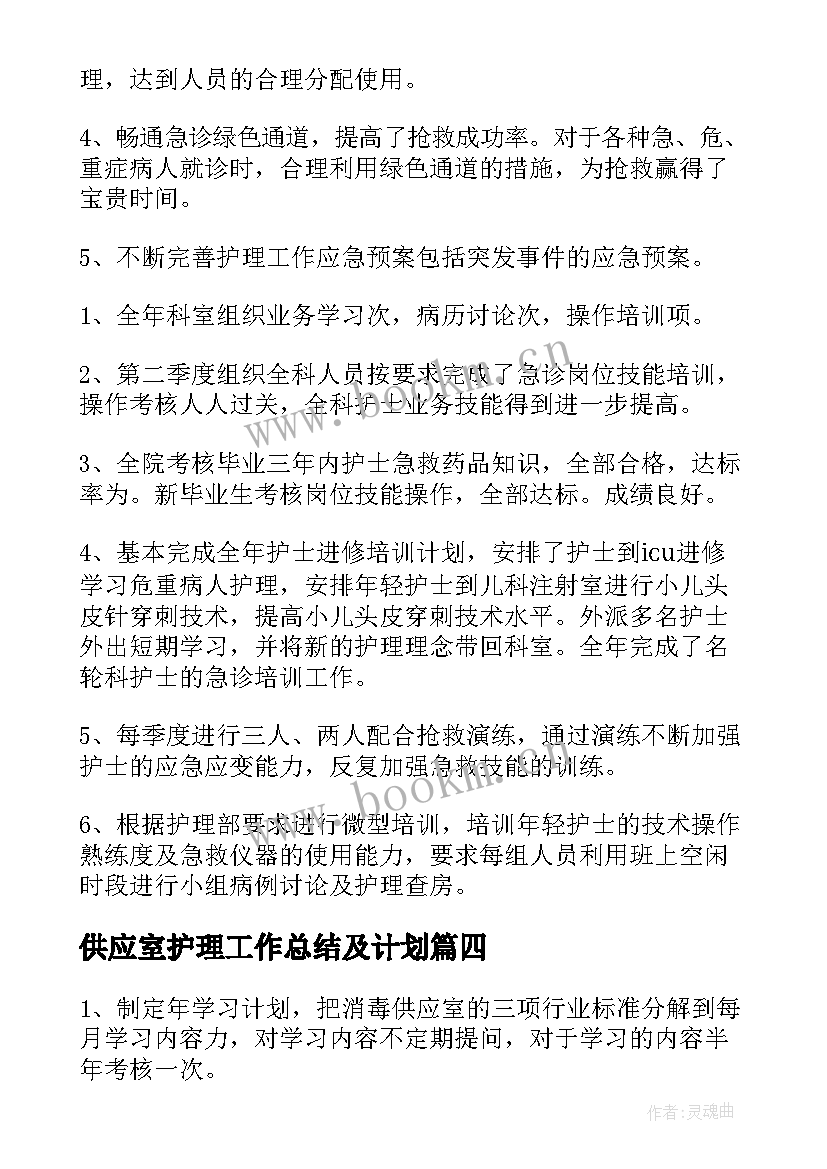 理，达到人员的合理分配使用。

4、畅通急诊绿色通道，提高了抢救成功率。对于各种急、危、重症病人就诊时，合理利用绿色通道的措施，为抢救赢得了宝贵时间。

5、不断完善护理工作应急预案包括突发事件的应急预案。

1、全年科室组织业务学习次，病历讨论次，操作培训项。

2、第二季度组织全科人员按要求完成了急诊岗位技能培训，操作考核人人过关，全科护士业务技能得到进一步提高。

3、全院考核毕业三年内护士急救药品知识，全部合格，达标率为。新毕业生考核岗位技能操作，全部达标。成绩良好。

4、基本完成全年护士进修培训计划，安排了护士到icu进修学习危重病人护理，安排年轻护士到儿科注射室进行小儿头皮针穿刺技术，提高小儿头皮穿刺技术水平。外派多名护士外出短期学习，并将新的护理理念带回科室。全年完成了名轮科护士的急诊培训工作。

5、每季度进行三人、两人配合抢救演练，通过演练不断加强护士的应急应变能力，反复加强急救技能的训练。

6、根据护理部要求进行微型培训，培训年轻护士的技术操作熟练度及急救仪器的使用能力，要求每组人员利用班上空闲时段进行小组病例讨论及护理查房。

供应室护理工作总结及计划篇四

1、制定年学习计划，把消毒供应室的三项行业标准分解到每月学习内容力，对学习内容不定期提问，对于学习的内容半年考核一次。

www.bookm.cn

作者：灵魂曲